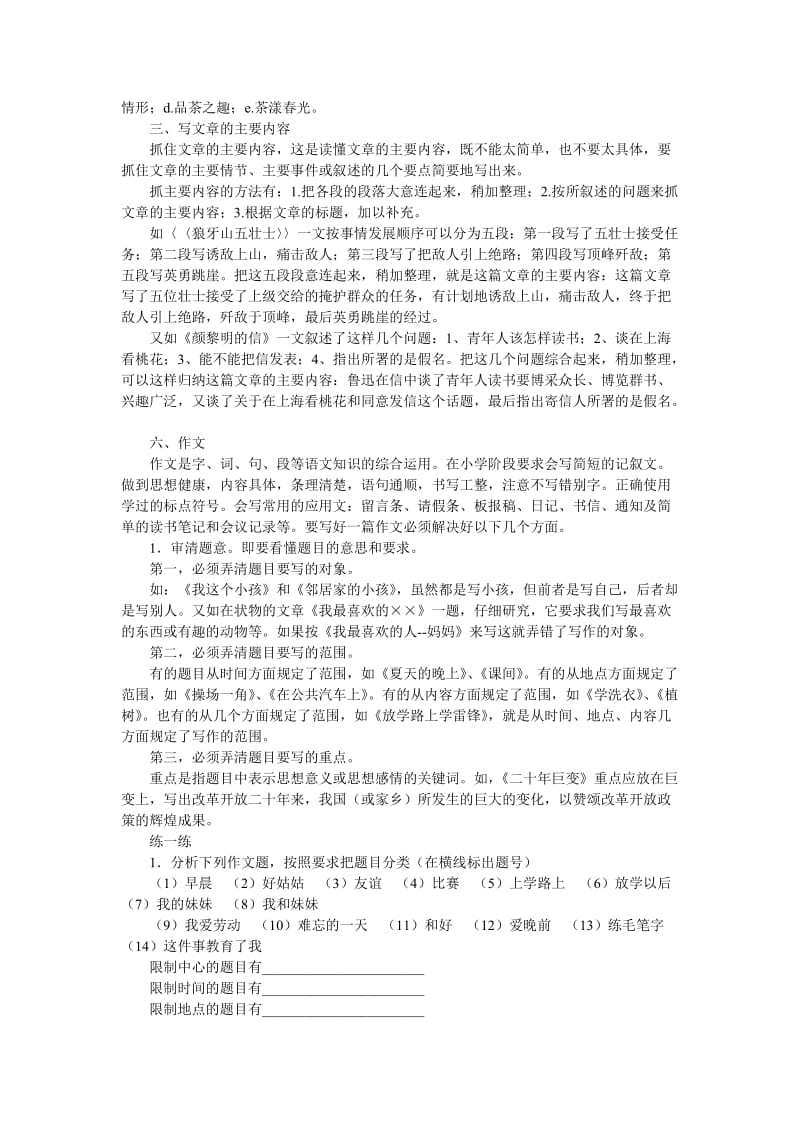 情形；d.品茶之趣；e.茶漾春光。

三、写文章的主要内容

抓住文章的主要内容，这是读懂文章的主要内容，既不能太简单，也不要太具体，要抓住文章的主要情节、主要事件或叙述的几个要点简要地写出来。

抓主要内容的方法有：1.把各段的段落大意连起来，稍加整理；2.按所叙述的问题来抓文章的主要内容；3.根据文章的标题，加以补充。

如〈〈狼牙山五壮士〉〉一文按事情发展顺序可以分为五段：第一段写了五壮士接受任务；第二段写诱敌上山，痛击敌人；第三段写了把敌人引上绝路；第四段写顶峰歼敌；第五段写英勇跳崖。把这五段段意连起来，稍加整理，就是这篇文章的主要内容：这篇文章写了五位壮士接受了上级交给的掩护群众的任务，有计划地诱敌上山，痛击敌人，终于把敌人引上绝路，歼敌于顶峰，最后英勇跳崖的经过。

又如《颜黎明的信》一文叙述了这样几个问题：1、青年人该怎样读书；2、谈在上海看桃花；3、能不能把信发表；4、指出所署的是假名。把这几个问题综合起来，稍加整理，可以这样归纳这篇文章的主要内容：鲁迅在信中谈了青年人读书要博采众长、博览群书、兴趣广泛，又谈了关于在上海看桃花和同意发信这个话题，最后指出寄信人所署的是假名。

六、作文

作文是字、词、句、段等语文知识的综合运用。在小学阶段要求会写简短的记叙文。做到思想健康，内容具体，条理清楚，语句通顺，书写工整，注意不写错别字。正确使用学过的标点符号。会写常用的应用文：留言条、请假条、板报稿、日记、书信、通知及简单的读书笔记和会议记录等。要写好一篇作文必须解决好以下几个方面。

1．审清题意。即要看懂题目的意思和要求。

第一，必须弄清题目要写的对象。

如：《我这个小孩》和《邻居家的小孩》，虽然都是写小孩，但前者是写自己，后者却是写别人。又如在状物的文章《我最喜欢的××》一题，仔细研究，它要求我们写最喜欢的东西或有趣的动物等。如果按《我最喜欢的人--妈妈》来写这就弄错了写作的对象。

第二，必须弄清题目要写的范围。

有的题目从时间方面规定了范围，如《夏天的晚上》、《课间》。有的从地点方面规定了范围，如《操场一角》、《在公共汽车上》。有的从内容方面规定了范围，如《学洗衣》、《植树》。也有的从几个方面规定了范围，如《放学路上学雷锋》，就是从时间、地点、内容几方面规定了写作的范围。

第三，必须弄清题目要写的重点。

重点是指题目中表示思想意义或思想感情的关键词。如，《二十年巨变》重点应放在巨变上，写出改革开放二十年来，我国（或家乡）所发生的巨大的变化，以赞颂改革开放政策的辉煌成果。

练一练

1．分析下列作文题，按照要求把题目分类（在横线标出题号）

（1）早晨 （2）好姑姑 （3）友谊 （4）比赛 （5）上学路上 （6）放学以后 （7）我的妹妹 （8）我和妹妹

（9）我爱劳动 （10）难忘的一天 （11）和好 （12）爱晚前 （13）练毛笔字 （14）这件事教育了我

限制中心的题目有______________________

限制时间的题目有______________________

限制地点的题目有______________________